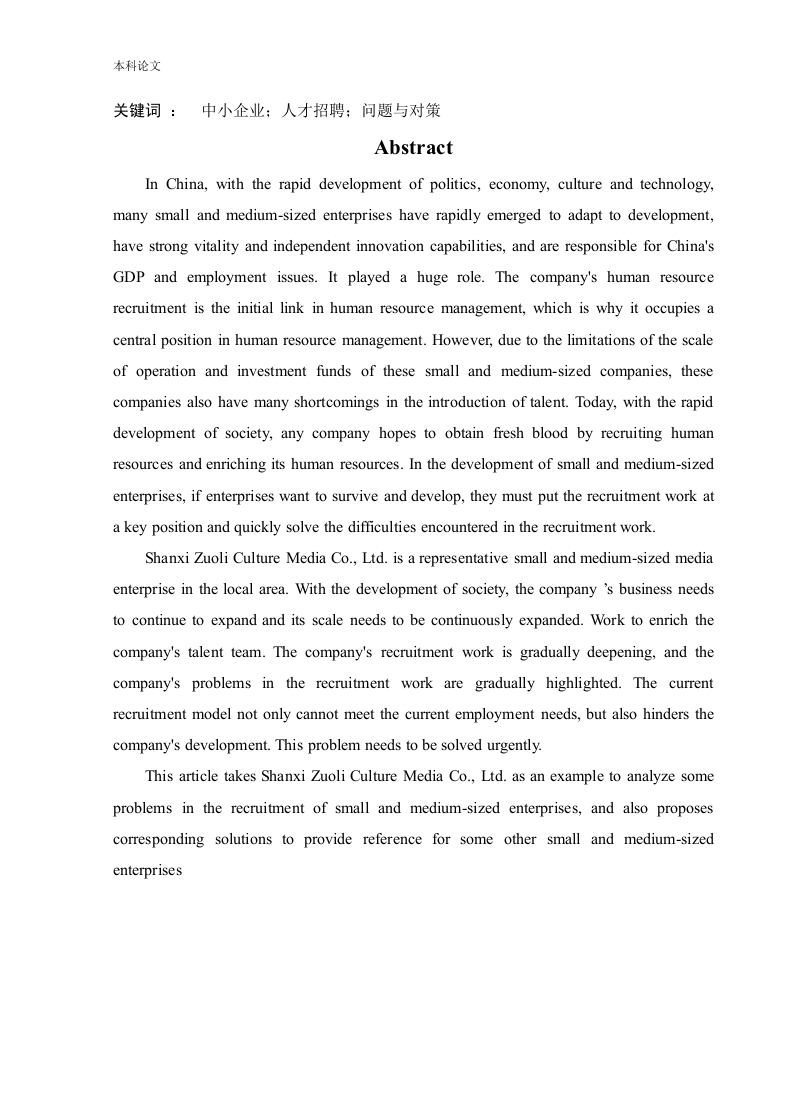 本科论文

关键词 ： 中小企业；人才招聘；问题与对策

Abstract

In China, with the rapid development of politics, economy, culture and technology, many small and medium-sized enterprises have rapidly emerged to adapt to development, have strong vitality and independent innovation capabilities, and are responsible for China's GDP and employment issues. It played a huge role. The company's human resource recruitment is the initial link in human resource management, which is why it occupies a central position in human resource management. However, due to the limitations of the scale of operation and investment funds of these small and medium-sized companies, these companies also have many shortcomings in the introduction of talent. Today, with the rapid development of society, any company hopes to obtain fresh blood by recruiting human resources and enriching its human resources. In the development of small and medium-sized enterprises, if enterprises want to survive and develop, they must put the recruitment work at a key position and quickly solve the difficulties encountered in the recruitment work.

Shanxi Zuoli Culture Media Co., Ltd. is a representative small and medium-sized media enterprise in the local area. With the development of society, the company 's business needs to continue to expand and its scale needs to be continuously expanded. Work to enrich the company's talent team. The company's recruitment work is gradually deepening, and the company's problems in the recruitment work are gradually highlighted. The current recruitment model not only cannot meet the current employment needs, but also hinders the company's development. This problem needs to be solved urgently.

This article takes Shanxi Zuoli Culture Media Co., Ltd. as an example to analyze some problems in the recruitment of small and medium-sized enterprises, and also proposes corresponding solutions to provide reference for some other small and medium-sized enterprises